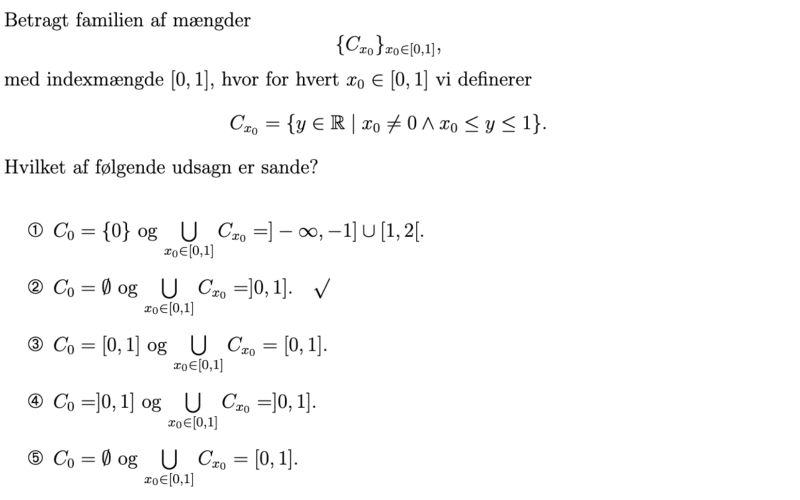 Betragt familien af mængder

$$\{C_{x_0}\}_{x_0\in[0,1]},$$

med indexmængde $[0,1]$, hvor for hvert $x_0 \in [0,1]$ vi definerer

$$C_{x_0} = \{y \in \mathbb{R} \mid x_0 \neq 0 \wedge x_0 \leq y \leq 1\}.$$

Hvilket af følgende udsagn er sande?

① $C_0 = \{0\}$ og $\bigcup_{x_0\in[0,1]} C_{x_0} = ]-\infty,-1] \cup [1,2[$.

② $C_0 = \emptyset$ og $\bigcup_{x_0\in[0,1]} C_{x_0} = ]0,1]$. ✓

③ $C_0 = [0,1]$ og $\bigcup_{x_0\in[0,1]} C_{x_0} = [0,1]$.

④ $C_0 = ]0,1]$ og $\bigcup_{x_0\in[0,1]} C_{x_0} = ]0,1]$.

⑤ $C_0 = \emptyset$ og $\bigcup_{x_0\in[0,1]} C_{x_0} = [0,1]$.